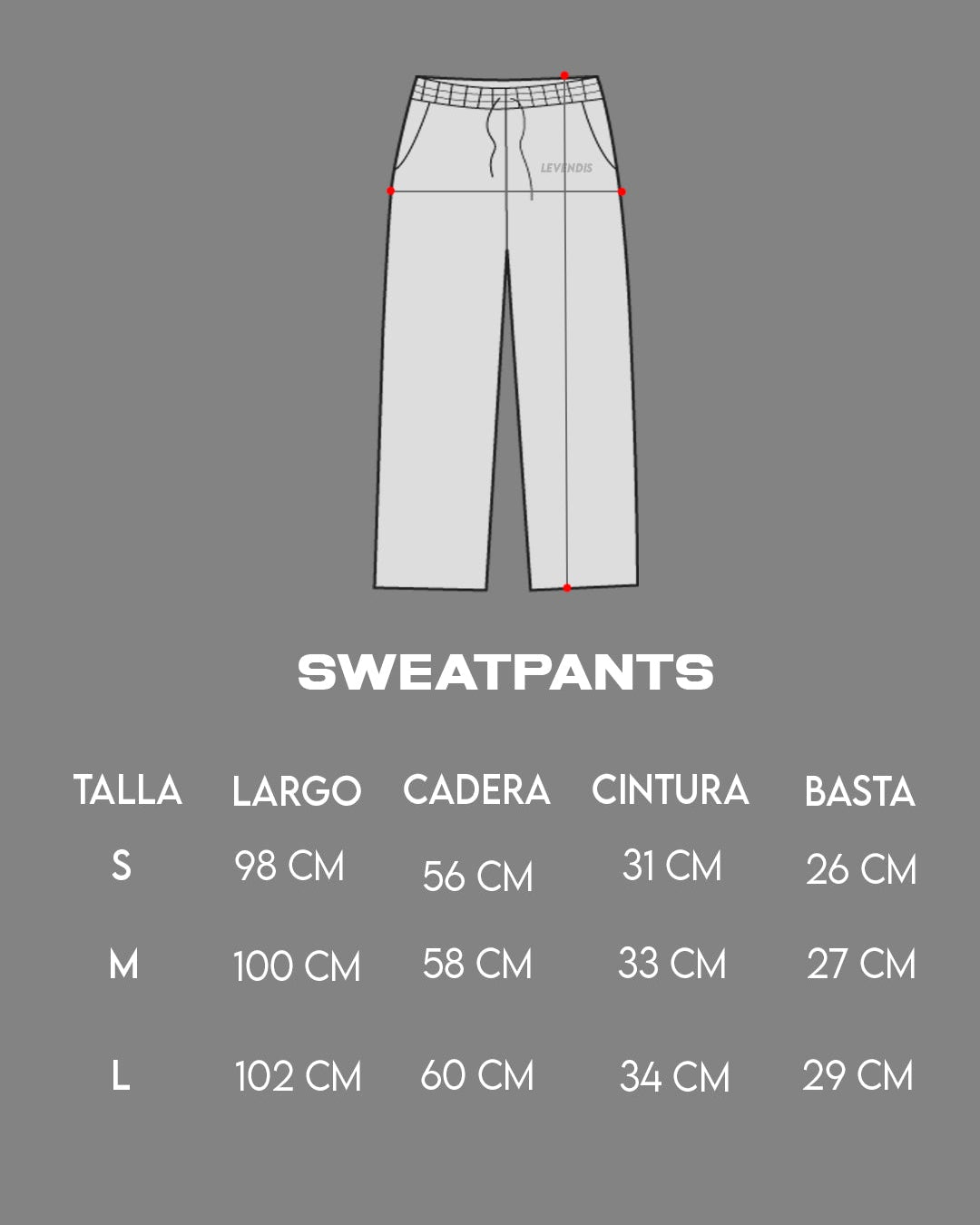 LEVENDIS

SWEATPANTS

| TALLA | LARGO | CADERA | CINTURA | BASTA |
|---|---|---|---|---|
| S | 98 CM | 56 CM | 31 CM | 26 CM |
| M | 100 CM | 58 CM | 33 CM | 27 CM |
| L | 102 CM | 60 CM | 34 CM | 29 CM |